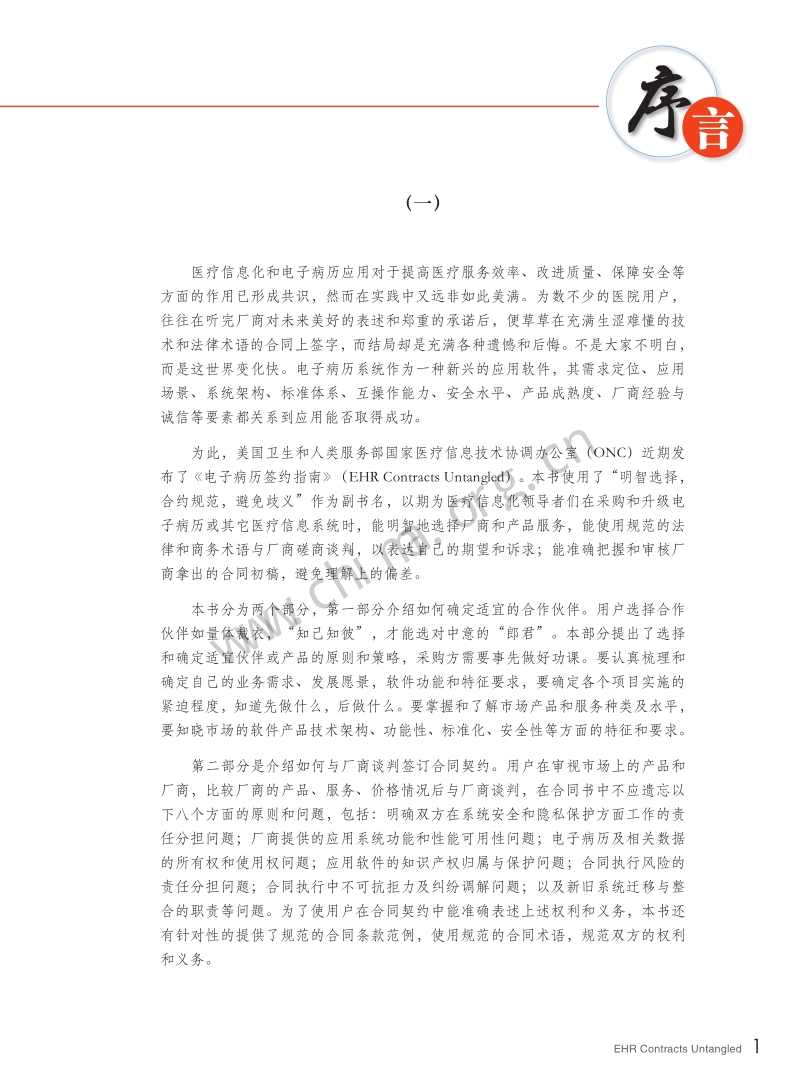 序言

（一）

医疗信息化和电子病历应用对于提高医疗服务效率、改进质量、保障安全等方面的作用已形成共识，然而在实践中又远非如此美满。为数不少的医院用户，往往在听完厂商对未来美好的表述和郑重的承诺后，便草草在充满生涩难懂的技术和法律术语的合同上签字，而结局却是充满各种遗憾和后悔。不是大家不明白，而是这世界变化快。电子病历系统作为一种新兴的应用软件，其需求定位、应用场景、系统架构、标准体系、互操作能力、安全水平、产品成熟度、厂商经验与诚信等要素都关系到应用能否取得成功。

为此，美国卫生和人类服务部国家医疗信息技术协调办公室（ONC）近期发布了《电子病历签约指南》（EHR Contracts Untangled）。本书使用了“明智选择，合约规范，避免歧义”作为副书名，以期为医疗信息化领导者们在采购和升级电子病历或其它医疗信息系统时，能明智地选择厂商和产品服务，能使用规范的法律和商务术语与厂商磋商谈判，以表达自己的期望和诉求；能准确把握和审核厂商拿出的合同初稿，避免理解上的偏差。

本书分为两个部分，第一部分介绍如何确定适宜的合作伙伴。用户选择合作伙伴如量体裁衣，“知己知彼”，才能选对中意的“郎君”。本部分提出了选择和确定适宜伙伴或产品的原则和策略，采购方需要事先做好功课。要认真梳理和确定自己的业务需求、发展愿景，软件功能和特征要求，要确定各个项目实施的紧迫程度，知道先做什么，后做什么。要掌握和了解市场产品和服务种类及水平，要知晓市场的软件产品技术架构、功能性、标准化、安全性等方面的特征和要求。

第二部分是介绍如何与厂商谈判签订合同契约。用户在审视市场上的产品和厂商，比较厂商的产品、服务、价格情况后与厂商谈判，在合同书中不应遗忘以下八个方面的原则和问题，包括：明确双方在系统安全和隐私保护方面工作的责任分担问题；厂商提供的应用系统功能和性能可用性问题；电子病历及相关数据的所有权和使用权问题；应用软件的知识产权归属与保护问题；合同执行风险的责任分担问题；合同执行中不可抗拒力及纠纷调解问题；以及新旧系统迁移与整合的职责等问题。为了使用户在合同契约中能准确表述上述权利和义务，本书还有针对性的提供了规范的合同条款范例，使用规范的合同术语，规范双方的权利和义务。

www.chima.org.cn

EHR Contracts Untangled 1